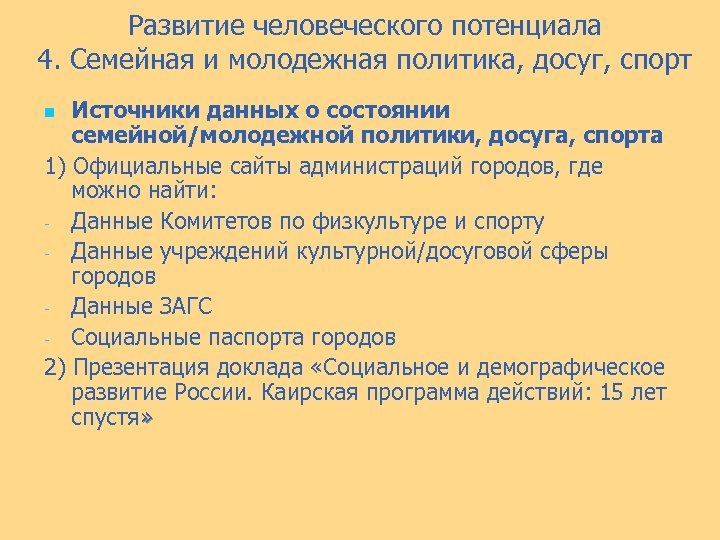 Развитие человеческого потенциала
4. Семейная и молодежная политика, досуг, спорт

Источники данных о состоянии семейной/молодежной политики, досуга, спорта

1) Официальные сайты администраций городов, где можно найти:

- Данные Комитетов по физкультуре и спорту
- Данные учреждений культурной/досуговой сферы городов
- Данные ЗАГС
- Социальные паспорта городов

2) Презентация доклада «Социальное и демографическое развитие России. Каирская программа действий: 15 лет спустя»